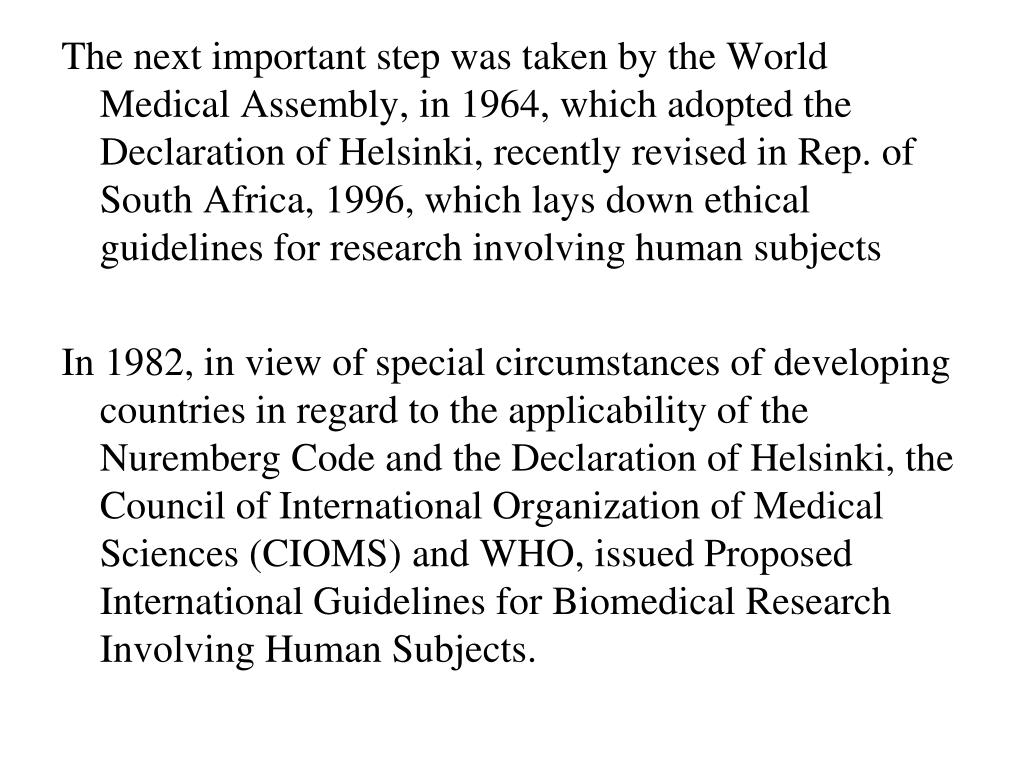 The next important step was taken by the World Medical Assembly, in 1964, which adopted the Declaration of Helsinki, recently revised in Rep. of South Africa, 1996, which lays down ethical guidelines for research involving human subjects

In 1982, in view of special circumstances of developing countries in regard to the applicability of the Nuremberg Code and the Declaration of Helsinki, the Council of International Organization of Medical Sciences (CIOMS) and WHO, issued Proposed International Guidelines for Biomedical Research Involving Human Subjects.